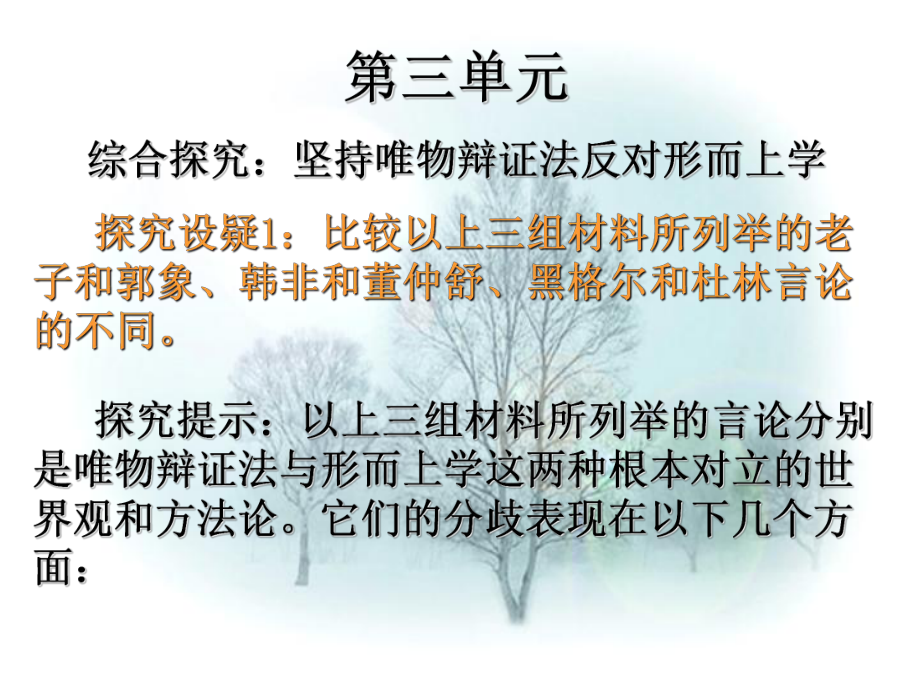 第三单元

综合探究：坚持唯物辩证法反对形而上学

探究设疑1：比较以上三组材料所列举的老子和郭象、韩非和董仲舒、黑格尔和杜林言论的不同。

探究提示：以上三组材料所列举的言论分别是唯物辩证法与形而上学这两种根本对立的世界观和方法论。它们的分歧表现在以下几个方面：